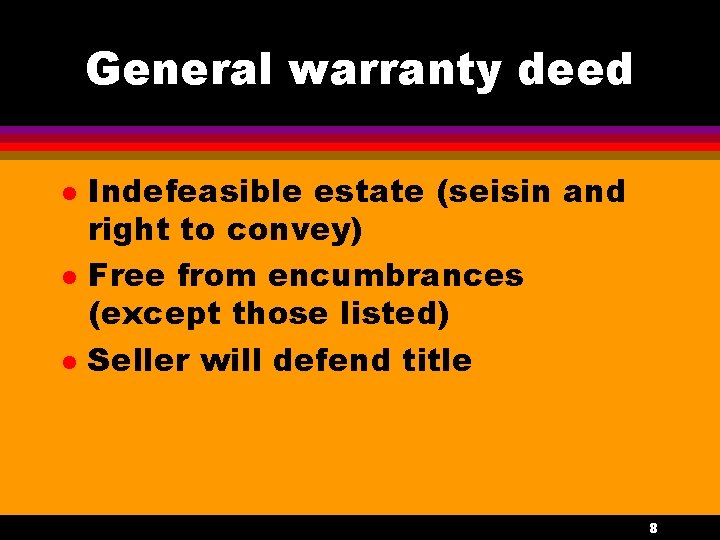 General warranty deed

- Indefeasible estate (seisin and right to convey)
- Free from encumbrances (except those listed)
- Seller will defend title

8